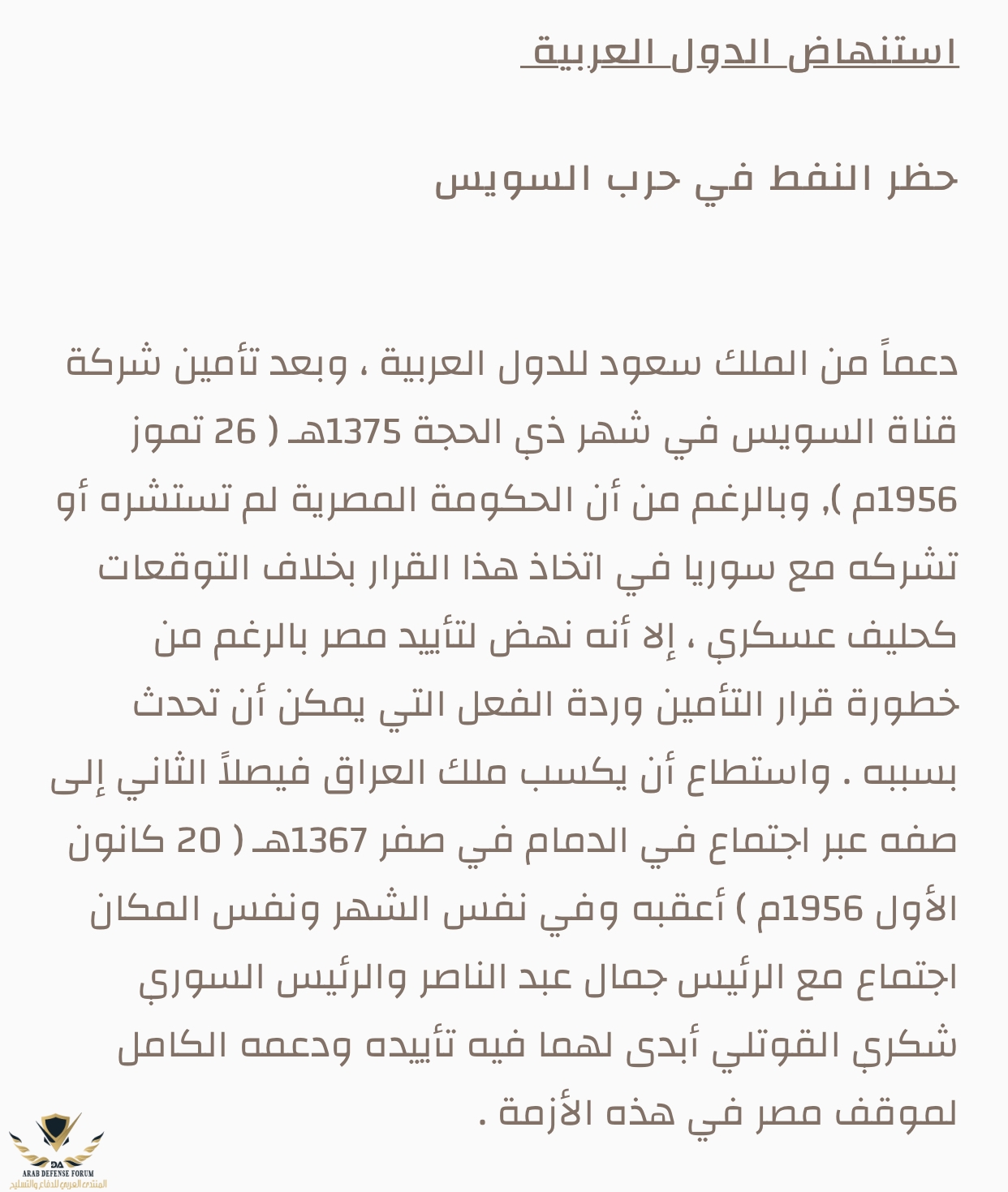 استنهاض الدول العربية

حظر النفط في حرب السويس

دعماً من الملك سعود للدول العربية ، وبعد تأمين شركة قناة السويس في شهر ذي الحجة 1375هـ ( 26 تموز 1956م ), وبالرغم من أن الحكومة المصرية لم تستشره أو تشركه مع سوريا في اتخاذ هذا القرار بخلاف التوقعات كحليف عسكري ، إلا أنه نهض لتأييد مصر بالرغم من خطورة قرار التأمين وردة الفعل التي يمكن أن تحدث بسببه . واستطاع أن يكسب ملك العراق فيصلاً الثاني إلى صفه عبر اجتماع في الدمام في صفر 1367هـ ( 20 كانون الأول 1956م ) أعقبه وفي نفس الشهر ونفس المكان اجتماع مع الرئيس جمال عبد الناصر والرئيس السوري شكري القوتلي أبدى لهما فيه تأييده ودعمه الكامل لموقف مصر في هذه الأزمة .

DA
ARAB DEFENSE FORUM
المنتدى العربي للدفاع والتسليح